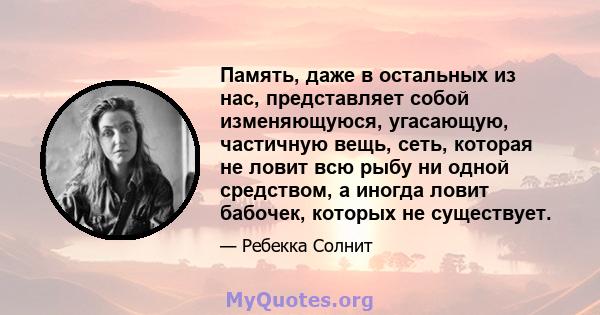 Память, даже в остальных из нас, представляет собой изменяющуюся, угасающую, частичную вещь, сеть, которая не ловит всю рыбу ни одной средством, а иногда ловит бабочек, которых не существует.

— Ребекка Солнит

MyQuotes.org